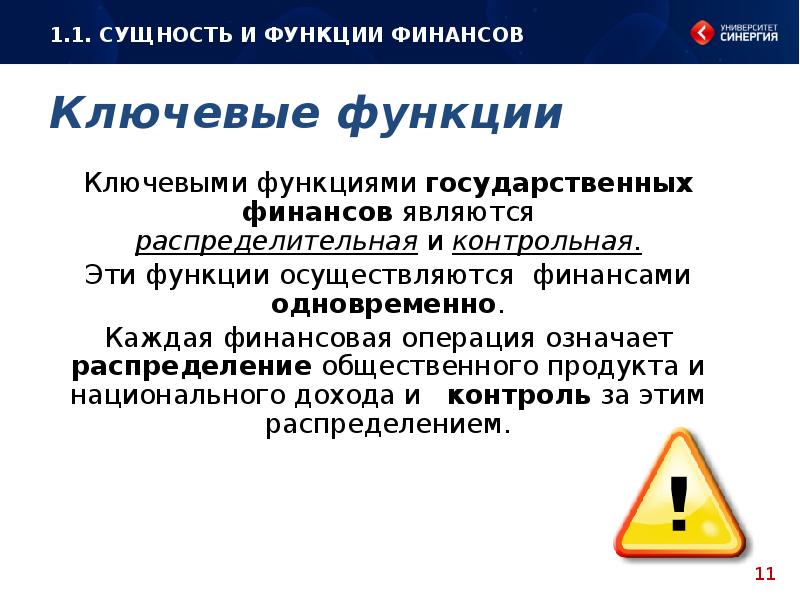 1.1. СУЩНОСТЬ И ФУНКЦИИ ФИНАНСОВ

УНИВЕРСИТЕТ СИНЕРГИЯ

Ключевые функции

Ключевыми функциями государственных финансов являются распределительная и контрольная.

Эти функции осуществляются финансами одновременно.

Каждая финансовая операция означает распределение общественного продукта и национального дохода и контроль за этим распределением.

!

11